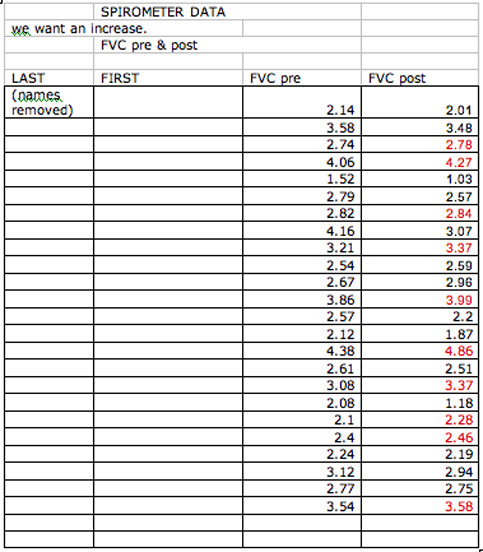 SPIROMETER DATA

we want an increase.

FVC pre & post

| LAST | FIRST | FVC pre | FVC post |
|---|---|---|---|
| (names removed) | | 2.14 | 2.01 |
| | | 3.58 | 3.48 |
| | | 2.74 | 2.78 |
| | | 4.06 | 4.27 |
| | | 1.52 | 1.03 |
| | | 2.79 | 2.57 |
| | | 2.82 | 2.84 |
| | | 4.16 | 3.07 |
| | | 3.21 | 3.37 |
| | | 2.54 | 2.59 |
| | | 2.67 | 2.96 |
| | | 3.86 | 3.99 |
| | | 2.57 | 2.2 |
| | | 2.12 | 1.87 |
| | | 4.38 | 4.86 |
| | | 2.61 | 2.51 |
| | | 3.08 | 3.37 |
| | | 2.08 | 1.18 |
| | | 2.1 | 2.28 |
| | | 2.4 | 2.46 |
| | | 2.24 | 2.19 |
| | | 3.12 | 2.94 |
| | | 2.77 | 2.75 |
| | | 3.54 | 3.58 |
| | | | |
| | | | |